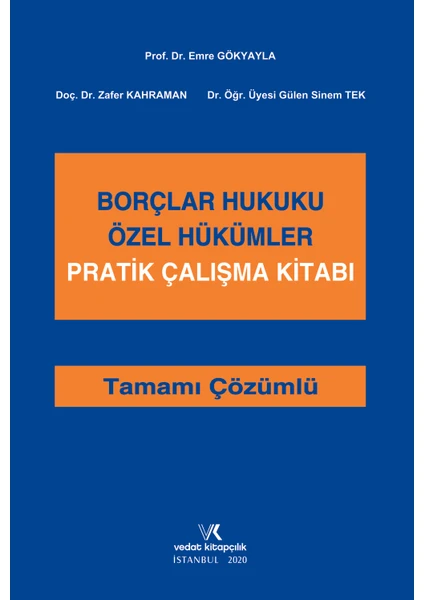 Prof. Dr. Emre GÖKYAYLA

Doç. Dr. Zafer KAHRAMAN Dr. Öğr. Üyesi Gülen Sinem TEK

BORÇLAR HUKUKU
ÖZEL HÜKÜMLER
PRATİK ÇALIŞMA KİTABI

Tamamı Çözümlü

VK
vedat kitapçılık
İSTANBUL 2020